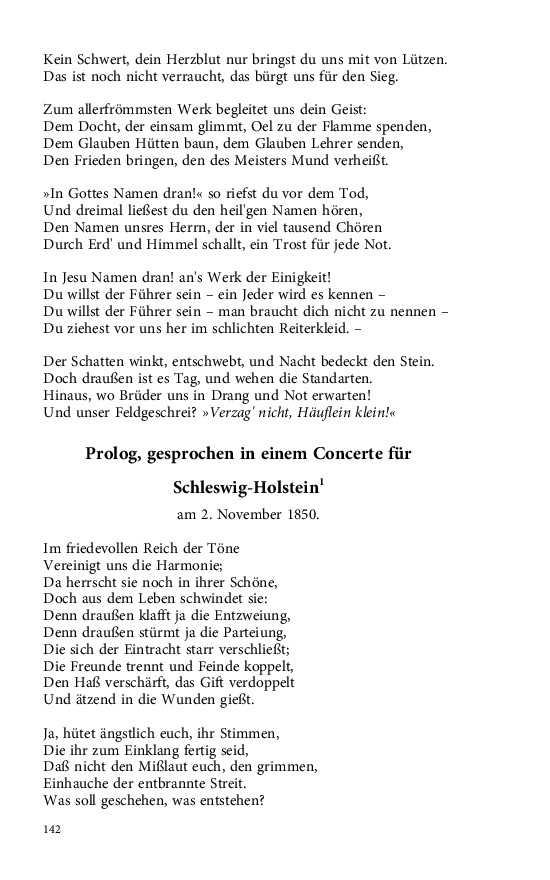 Kein Schwert, dein Herzblut nur bringst du uns mit von Lützen.
Das ist noch nicht verraucht, das bürgt uns für den Sieg.

Zum allerfrömmsten Werk begleitet uns dein Geist:
Dem Docht, der einsam glimmt, Oel zu der Flamme spenden,
Dem Glauben Hütten baun, dem Glauben Lehrer senden,
Den Frieden bringen, den des Meisters Mund verheißt.

»In Gottes Namen dran!« so riefst du vor dem Tod,
Und dreimal ließest du den heil'gen Namen hören,
Den Namen unsres Herrn, der in viel tausend Chören
Durch Erd' und Himmel schallt, ein Trost für jede Not.

In Jesu Namen dran! an's Werk der Einigkeit!
Du willst der Führer sein – ein Jeder wird es kennen –
Du willst der Führer sein – man braucht dich nicht zu nennen –
Du ziehest vor uns her im schlichten Reiterkleid. –

Der Schatten winkt, entschwebt, und Nacht bedeckt den Stein.
Doch draußen ist es Tag, und wehen die Standarten.
Hinaus, wo Brüder uns in Drang und Not erwarten!
Und unser Feldgeschrei? »Verzag' nicht, Häuflein klein!«

Prolog, gesprochen in einem Concerte für

Schleswig-Holstein$^1$

am 2. November 1850.

Im friedevollen Reich der Töne
Vereinigt uns die Harmonie;
Da herrscht sie noch in ihrer Schöne,
Doch aus dem Leben schwindet sie:
Denn draußen klafft ja die Entzweiung,
Denn draußen stürmt ja die Parteiung,
Die sich der Eintracht starr verschließt;
Die Freunde trennt und Feinde koppelt,
Den Haß verschärft, das Gift verdoppelt
Und ätzend in die Wunden gießt.

Ja, hütet ängstlich euch, ihr Stimmen,
Die ihr zum Einklang fertig seid,
Daß nicht den Mißlaut euch, den grimmen,
Einhauche der entbrannte Streit.
Was soll geschehen, was entstehen?

142